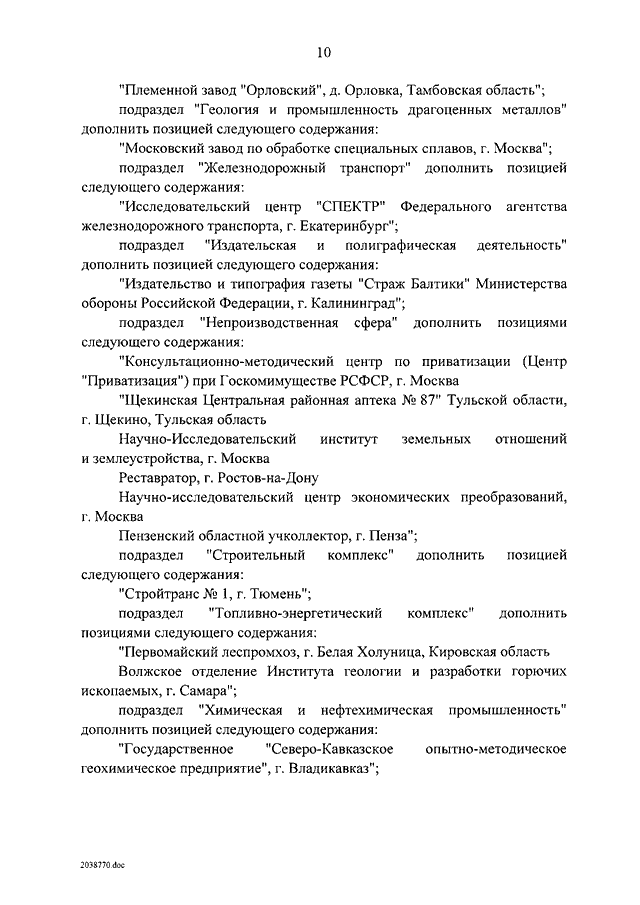 10

"Племенной завод "Орловский", д. Орловка, Тамбовская область";

подраздел "Геология и промышленность драгоценных металлов" дополнить позицией следующего содержания:

"Московский завод по обработке специальных сплавов, г. Москва";

подраздел "Железнодорожный транспорт" дополнить позицией следующего содержания:

"Исследовательский центр "СПЕКТР" Федерального агентства железнодорожного транспорта, г. Екатеринбург";

подраздел "Издательская и полиграфическая деятельность" дополнить позицией следующего содержания:

"Издательство и типография газеты "Страж Балтики" Министерства обороны Российской Федерации, г. Калининград";

подраздел "Непроизводственная сфера" дополнить позициями следующего содержания:

"Консультационно-методический центр по приватизации (Центр "Приватизация") при Госкомимуществе РСФСР, г. Москва

"Щекинская Центральная районная аптека № 87" Тульской области, г. Щекино, Тульская область

Научно-Исследовательский институт земельных отношений и землеустройства, г. Москва

Реставратор, г. Ростов-на-Дону

Научно-исследовательский центр экономических преобразований, г. Москва

Пензенский областной учколлектор, г. Пенза";

подраздел "Строительный комплекс" дополнить позицией следующего содержания:

"Стройтранс № 1, г. Тюмень";

подраздел "Топливно-энергетический комплекс" дополнить позициями следующего содержания:

"Первомайский леспромхоз, г. Белая Холуница, Кировская область

Волжское отделение Института геологии и разработки горючих ископаемых, г. Самара";

подраздел "Химическая и нефтехимическая промышленность" дополнить позицией следующего содержания:

"Государственное "Северо-Кавказское опытно-методическое геохимическое предприятие", г. Владикавказ";

2038770.doc